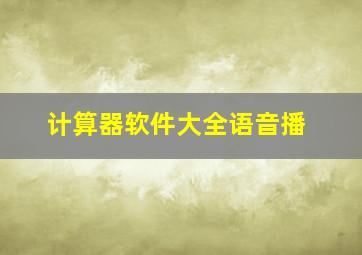 计算器软件大全语音播